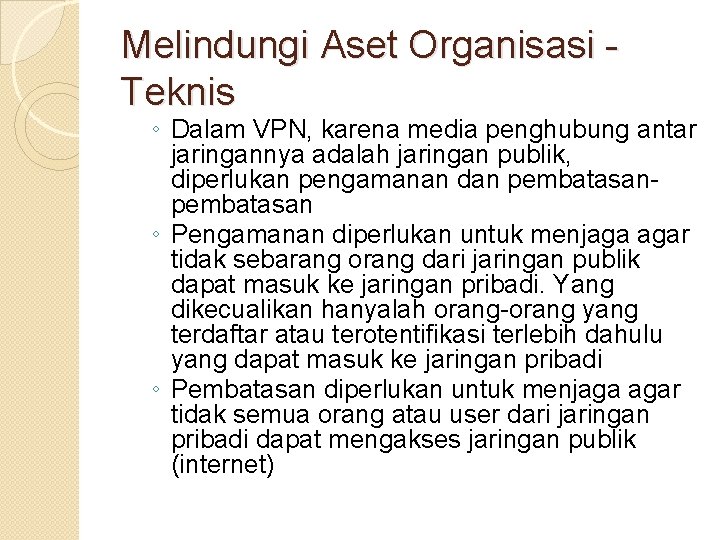 Melindungi Aset Organisasi - Teknis

◦ Dalam VPN, karena media penghubung antar jaringannya adalah jaringan publik, diperlukan pengamanan dan pembatasan-pembatasan

◦ Pengamanan diperlukan untuk menjaga agar tidak sebarang orang dari jaringan publik dapat masuk ke jaringan pribadi. Yang dikecualikan hanyalah orang-orang yang terdaftar atau terotentifikasi terlebih dahulu yang dapat masuk ke jaringan pribadi

◦ Pembatasan diperlukan untuk menjaga agar tidak semua orang atau user dari jaringan pribadi dapat mengakses jaringan publik (internet)